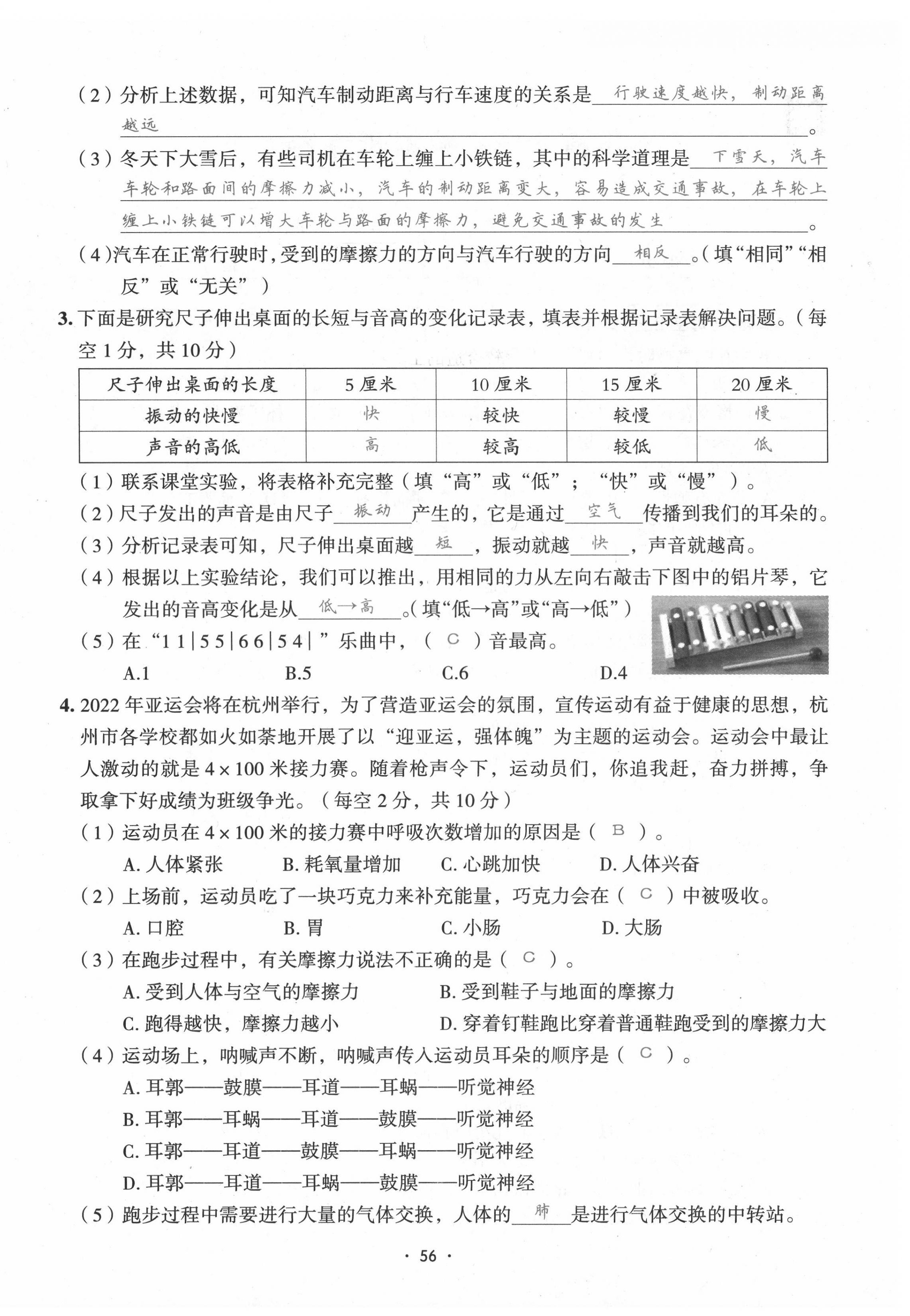 （2）分析上述数据，可知汽车制动距离与行车速度的关系是 行驶速度越快，制动距离越远 。

（3）冬天下大雪后，有些司机在车轮上缠上小铁链，其中的科学道理是 下雪天，汽车车轮和路面间的摩擦力减小，汽车的制动距离变大，容易造成交通事故，在车轮上缠上小铁链可以增大车轮与路面的摩擦力，避免交通事故的发生 。

（4）汽车在正常行驶时，受到的摩擦力的方向与汽车行驶的方向 相反 。（填“相同”“相反”或“无关”）

3. 下面是研究尺子伸出桌面的长短与音高的变化记录表，填表并根据记录表解决问题。（每空 1 分，共 10 分）

| 尺子伸出桌面的长度 | 5 厘米 | 10 厘米 | 15 厘米 | 20 厘米 |
|---|---|---|---|---|
| 振动的快慢 | 快 | 较快 | 较慢 | 慢 |
| 声音的高低 | 高 | 较高 | 较低 | 低 |

（1）联系课堂实验，将表格补充完整（填“高”或“低”；“快”或“慢”）。

（2）尺子发出的声音是由尺子 振动 产生的，它是通过 空气 传播到我们的耳朵的。

（3）分析记录表可知，尺子伸出桌面越 短 ，振动就越 快 ，声音就越高。

（4）根据以上实验结论，我们可以推出，用相同的力从左向右敲击下图中的铝片琴，它发出的音高变化是从 低→高 。（填“低→高”或“高→低”）

（5）在“1 1 | 5 5 | 6 6 | 5 4 |”乐曲中，（ C ）音最高。

A.1　　B.5　　C.6　　D.4

4. 2022 年亚运会将在杭州举行，为了营造亚运会的氛围，宣传运动有益于健康的思想，杭州市各学校都如火如荼地开展了以“迎亚运，强体魄”为主题的运动会。运动会中最让人激动的就是 $4 \times 100$ 米接力赛。随着枪声令下，运动员们，你追我赶，奋力拼搏，争取拿下好成绩为班级争光。（每空 2 分，共 10 分）

（1）运动员在 $4 \times 100$ 米的接力赛中呼吸次数增加的原因是（ B ）。

A. 人体紧张　　B. 耗氧量增加　　C. 心跳加快　　D. 人体兴奋

（2）上场前，运动员吃了一块巧克力来补充能量，巧克力会在（ C ）中被吸收。

A. 口腔　　B. 胃　　C. 小肠　　D. 大肠

（3）在跑步过程中，有关摩擦力说法不正确的是（ C ）。

A. 受到人体与空气的摩擦力　　B. 受到鞋子与地面的摩擦力

C. 跑得越快，摩擦力越小　　D. 穿着钉鞋跑比穿着普通鞋跑受到的摩擦力大

（4）运动场上，呐喊声不断，呐喊声传入运动员耳朵的顺序是（ C ）。

A. 耳郭——鼓膜——耳道——耳蜗——听觉神经

B. 耳郭——耳蜗——耳道——鼓膜——听觉神经

C. 耳郭——耳道——鼓膜——耳蜗——听觉神经

D. 耳郭——耳道——耳蜗——鼓膜——听觉神经

（5）跑步过程中需要进行大量的气体交换，人体的 肺 是进行气体交换的中转站。

· 56 ·